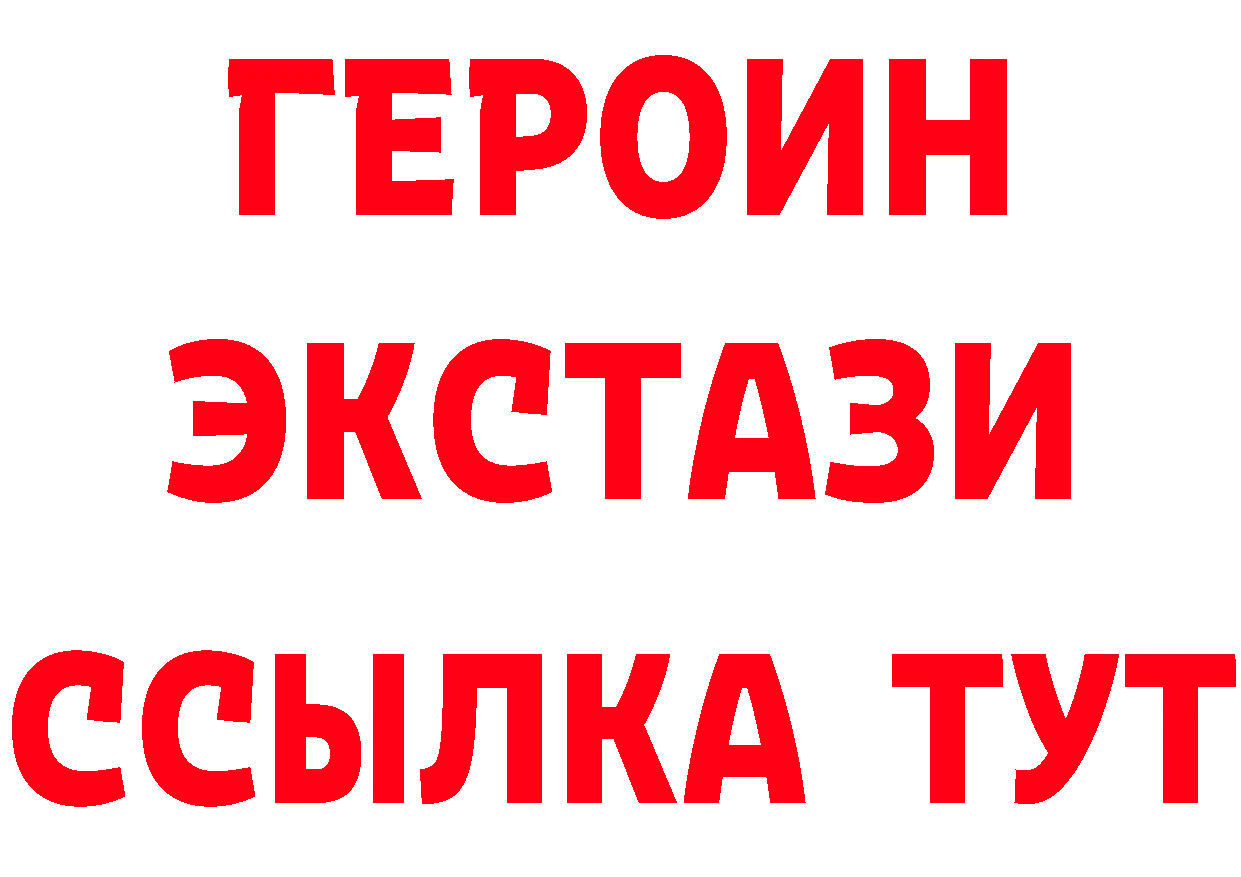 ГЕРОИН
ЭКСТАЗИ
ССЫЛКА ТУТ